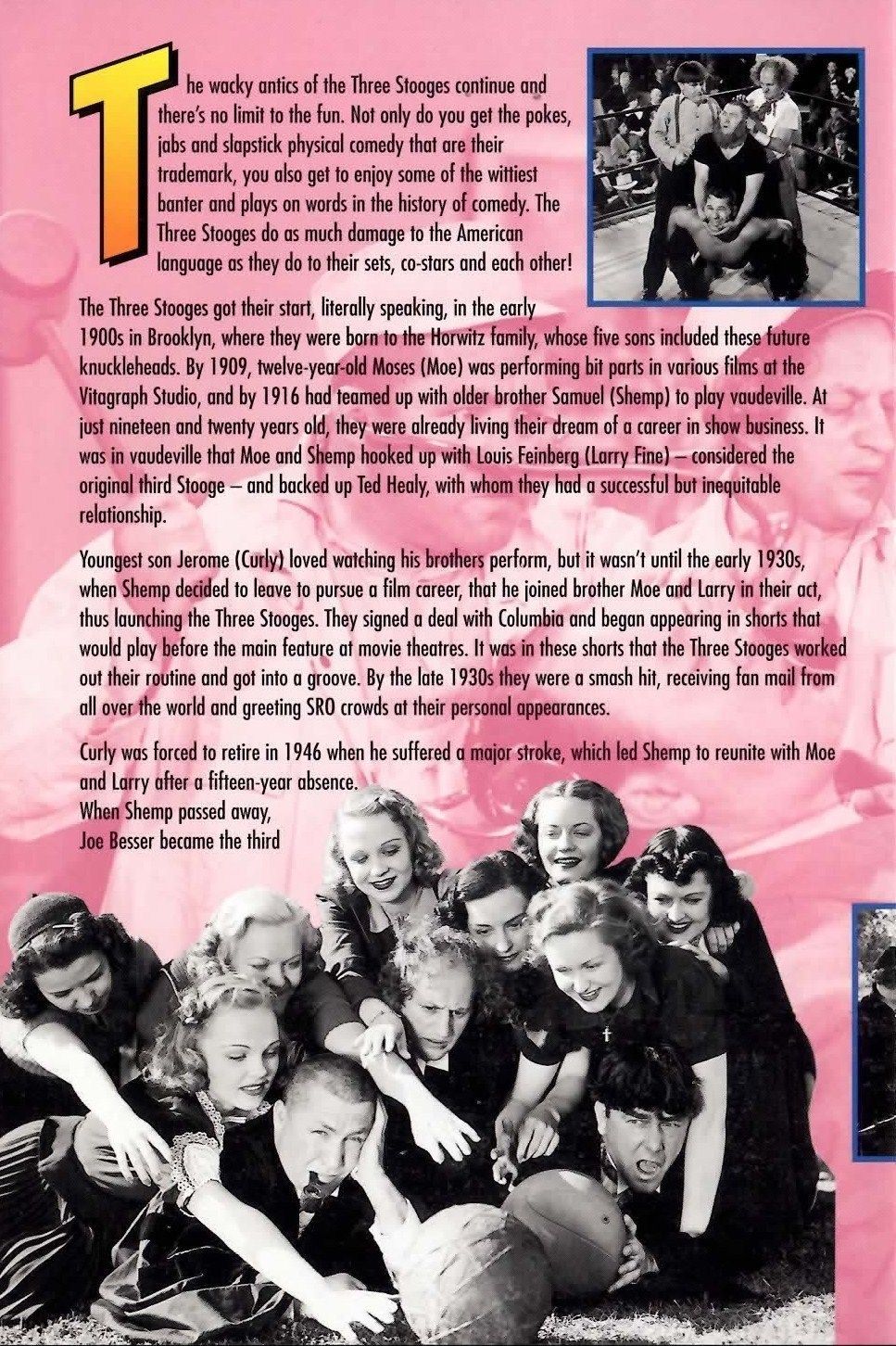 The wacky antics of the Three Stooges continue and there's no limit to the fun. Not only do you get the pokes, jabs and slapstick physical comedy that are their trademark, you also get to enjoy some of the wittiest banter and plays on words in the history of comedy. The Three Stooges do as much damage to the American language as they do to their sets, co-stars and each other!

The Three Stooges got their start, literally speaking, in the early 1900s in Brooklyn, where they were born to the Horwitz family, whose five sons included these future knuckleheads. By 1909, twelve-year-old Moses (Moe) was performing bit parts in various films at the Vitagraph Studio, and by 1916 had teamed up with older brother Samuel (Shemp) to play vaudeville. At just nineteen and twenty years old, they were already living their dream of a career in show business. It was in vaudeville that Moe and Shemp hooked up with Louis Feinberg (Larry Fine) – considered the original third Stooge – and backed up Ted Healy, with whom they had a successful but inequitable relationship.

Youngest son Jerome (Curly) loved watching his brothers perform, but it wasn't until the early 1930s, when Shemp decided to leave to pursue a film career, that he joined brother Moe and Larry in their act, thus launching the Three Stooges. They signed a deal with Columbia and began appearing in shorts that would play before the main feature at movie theatres. It was in these shorts that the Three Stooges worked out their routine and got into a groove. By the late 1930s they were a smash hit, receiving fan mail from all over the world and greeting SRO crowds at their personal appearances.

Curly was forced to retire in 1946 when he suffered a major stroke, which led Shemp to reunite with Moe and Larry after a fifteen-year absence.
When Shemp passed away,
Joe Besser became the third